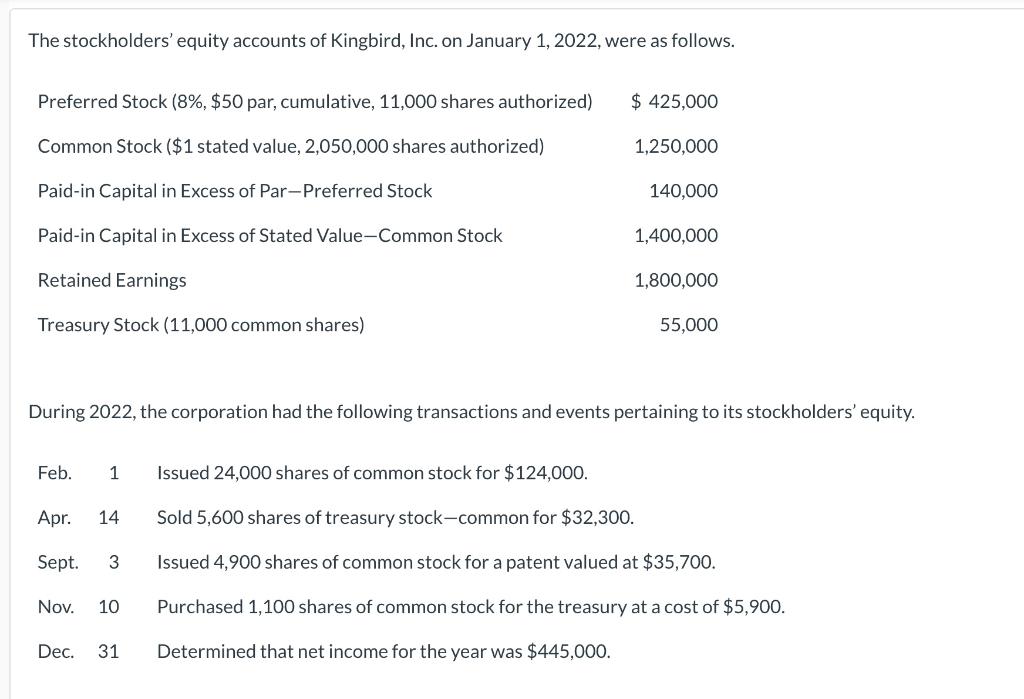 The stockholders' equity accounts of Kingbird, Inc. on January 1, 2022, were as follows.

| | |
|---|---|
| Preferred Stock (8%, \$50 par, cumulative, 11,000 shares authorized) | \$ 425,000 |
| Common Stock (\$1 stated value, 2,050,000 shares authorized) | 1,250,000 |
| Paid-in Capital in Excess of Par—Preferred Stock | 140,000 |
| Paid-in Capital in Excess of Stated Value—Common Stock | 1,400,000 |
| Retained Earnings | 1,800,000 |
| Treasury Stock (11,000 common shares) | 55,000 |

During 2022, the corporation had the following transactions and events pertaining to its stockholders' equity.

| | | |
|---|---|---|
| Feb. | 1 | Issued 24,000 shares of common stock for \$124,000. |
| Apr. | 14 | Sold 5,600 shares of treasury stock—common for \$32,300. |
| Sept. | 3 | Issued 4,900 shares of common stock for a patent valued at \$35,700. |
| Nov. | 10 | Purchased 1,100 shares of common stock for the treasury at a cost of \$5,900. |
| Dec. | 31 | Determined that net income for the year was \$445,000. |